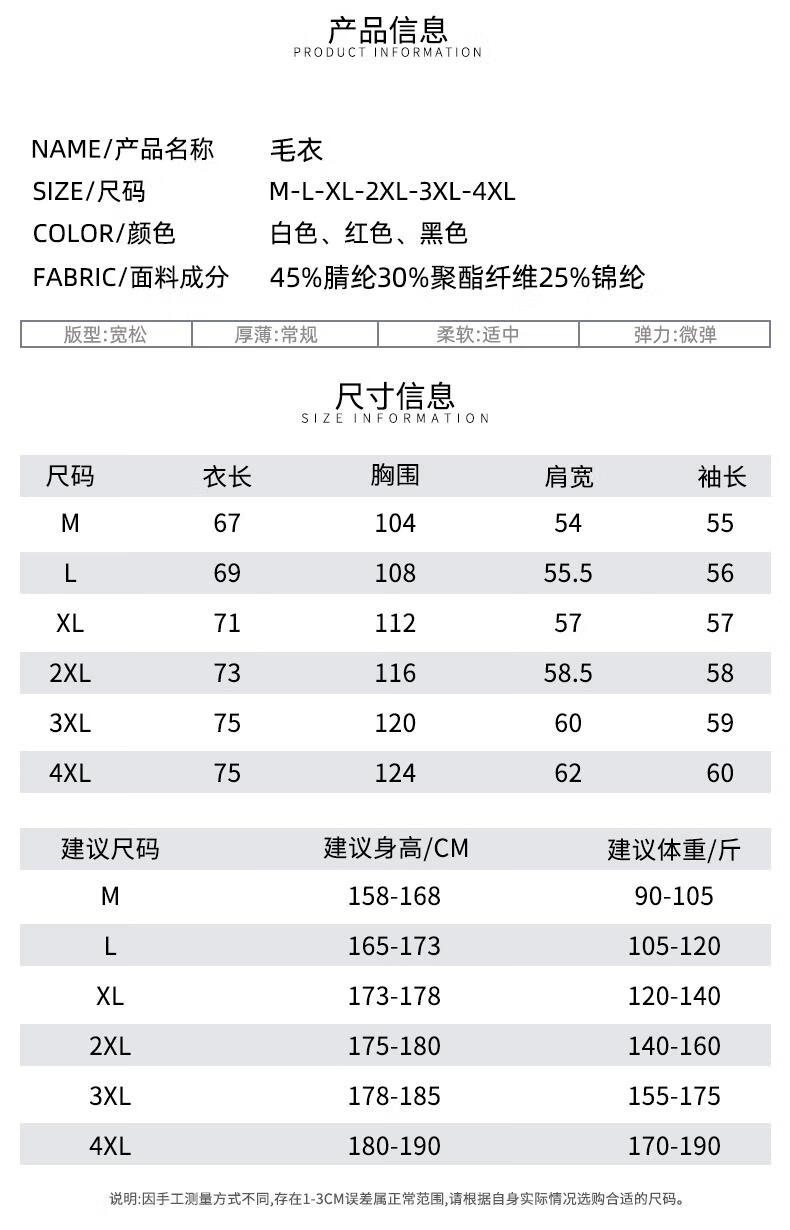 产品信息
PRODUCT INFORMATION

NAME/产品名称 毛衣
SIZE/尺码 M-L-XL-2XL-3XL-4XL
COLOR/颜色 白色、红色、黑色
FABRIC/面料成分 45%腈纶30%聚酯纤维25%锦纶

| 版型:宽松 | 厚薄:常规 | 柔软:适中 | 弹力:微弹 |
|---|---|---|---|

尺寸信息
SIZE INFORMATION

| 尺码 | 衣长 | 胸围 | 肩宽 | 袖长 |
|---|---|---|---|---|
| M | 67 | 104 | 54 | 55 |
| L | 69 | 108 | 55.5 | 56 |
| XL | 71 | 112 | 57 | 57 |
| 2XL | 73 | 116 | 58.5 | 58 |
| 3XL | 75 | 120 | 60 | 59 |
| 4XL | 75 | 124 | 62 | 60 |

| 建议尺码 | 建议身高/CM | 建议体重/斤 |
|---|---|---|
| M | 158-168 | 90-105 |
| L | 165-173 | 105-120 |
| XL | 173-178 | 120-140 |
| 2XL | 175-180 | 140-160 |
| 3XL | 178-185 | 155-175 |
| 4XL | 180-190 | 170-190 |

说明:因手工测量方式不同,存在1-3CM误差属正常范围,请根据自身实际情况选购合适的尺码。